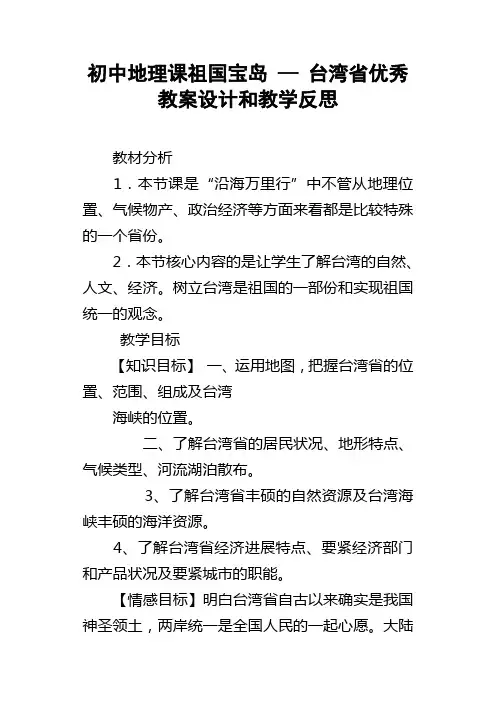 初中地理课祖国宝岛 — 台湾省优秀教案设计和教学反思

教材分析

1．本节课是“沿海万里行”中不管从地理位置、气候物产、政治经济等方面来看都是比较特殊的一个省份。

2．本节核心内容的是让学生了解台湾的自然、人文、经济。树立台湾是祖国的一部份和实现祖国统一的观念。

教学目标

【知识目标】 一、运用地图，把握台湾省的位置、范围、组成及台湾

海峡的位置。

二、了解台湾省的居民状况、地形特点、气候类型、河流湖泊散布。

3、了解台湾省丰硕的自然资源及台湾海峡丰硕的海洋资源。

4、了解台湾省经济进展特点、要紧经济部门和产品状况及要紧城市的职能。

【情感目标】明白台湾省自古以来确实是我国神圣领土，两岸统一是全国人民的一起心愿。大陆